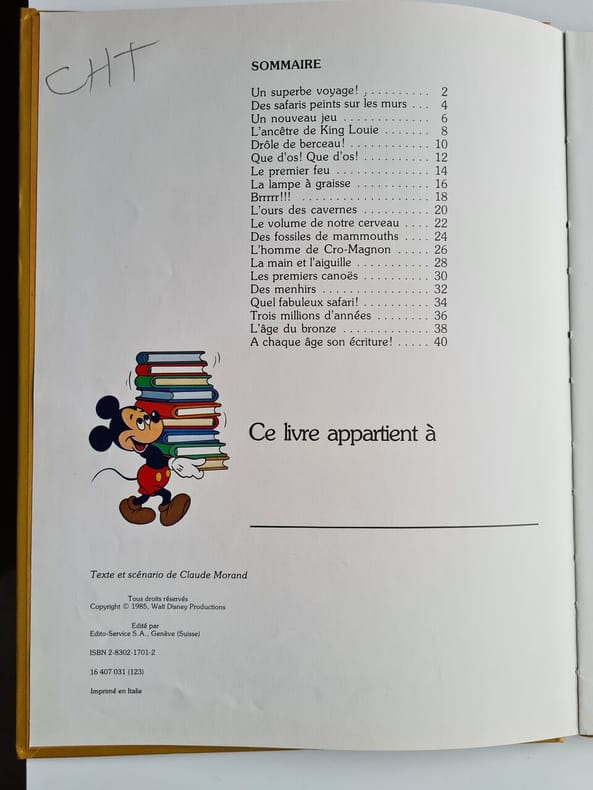 CHT

SOMMAIRE

Un superbe voyage! 2
Des safaris peints sur les murs 4
Un nouveau jeu 6
L'ancêtre de King Louie 8
Drôle de berceau! 10
Que d'os! Que d'os! 12
Le premier feu 14
La lampe à graisse 16
Brrrrr!!! 18
L'ours des cavernes 20
Le volume de notre cerveau 22
Des fossiles de mammouths 24
L'homme de Cro-Magnon 26
La main et l'aiguille 28
Les premiers canoës 30
Des menhirs 32
Quel fabuleux safari! 34
Trois millions d'années 36
L'âge du bronze 38
A chaque âge son écriture! 40

Ce livre appartient à

____

Texte et scénario de Claude Morand

Tous droits réservés
Copyright © 1985, Walt Disney Productions

Edité par
Edito-Service S.A., Genève (Suisse)

ISBN 2-8302-1701-2

16 407 031 (123)

Imprimé en Italie